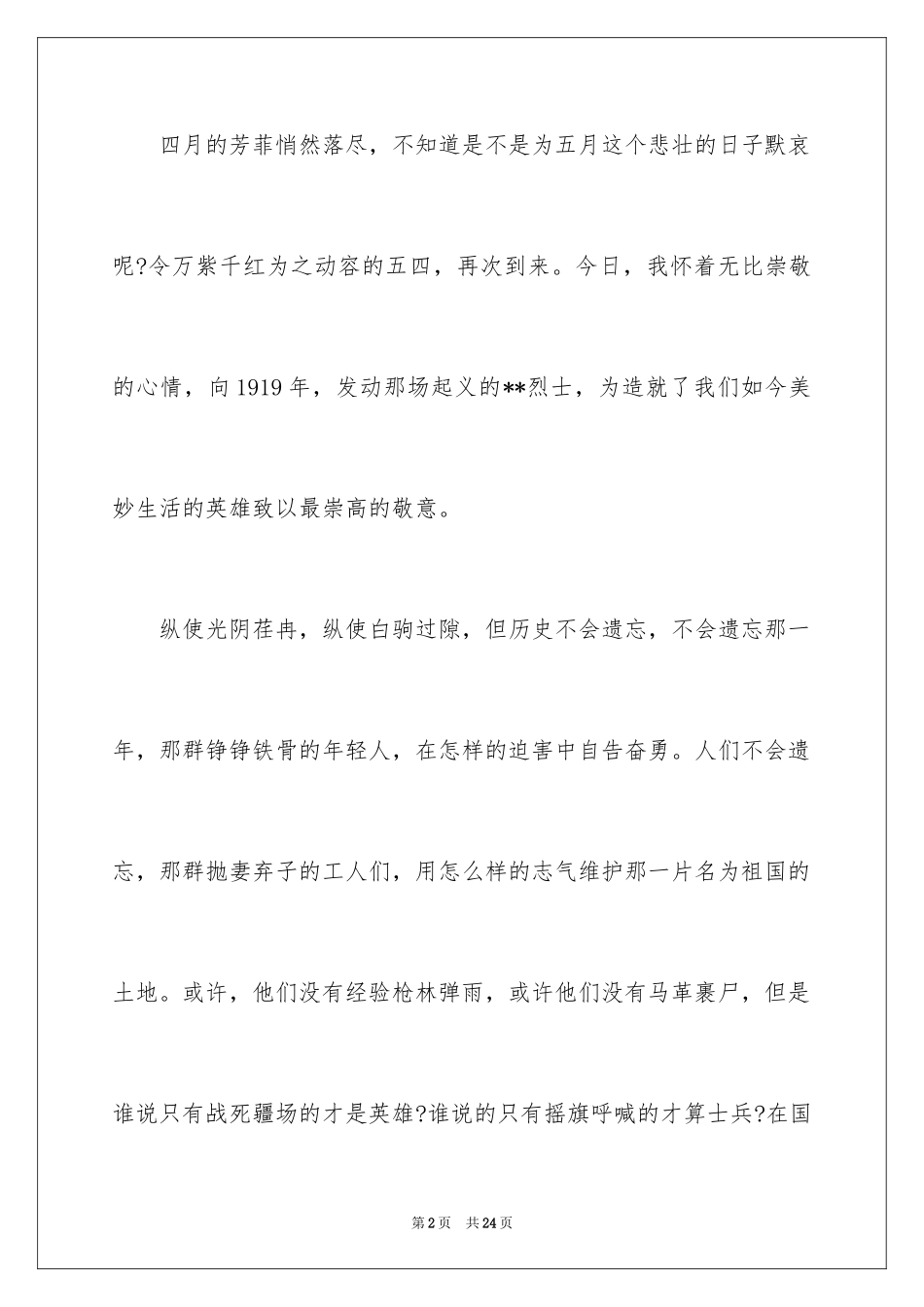 四月的芳菲悄然落尽，不知道是不是为五月这个悲壮的日子默哀呢?令万紫千红为之动容的五四，再次到来。今日，我怀着无比崇敬的心情，向1919年，发动那场起义的**烈士，为造就了我们如今美妙生活的英雄致以最崇高的敬意。

纵使光阴荏冉，纵使白驹过隙，但历史不会遗忘，不会遗忘那一年，那群铮铮铁骨的年轻人，在怎样的迫害中自告奋勇。人们不会遗忘，那群抛妻弃子的工人们，用怎么样的志气维护那一片名为祖国的土地。或许，他们没有经验枪林弹雨，或许他们没有马革裹尸，但是谁说只有战死疆场的才是英雄?谁说的只有摇旗呼喊的才算士兵?在国

第2页 共24页